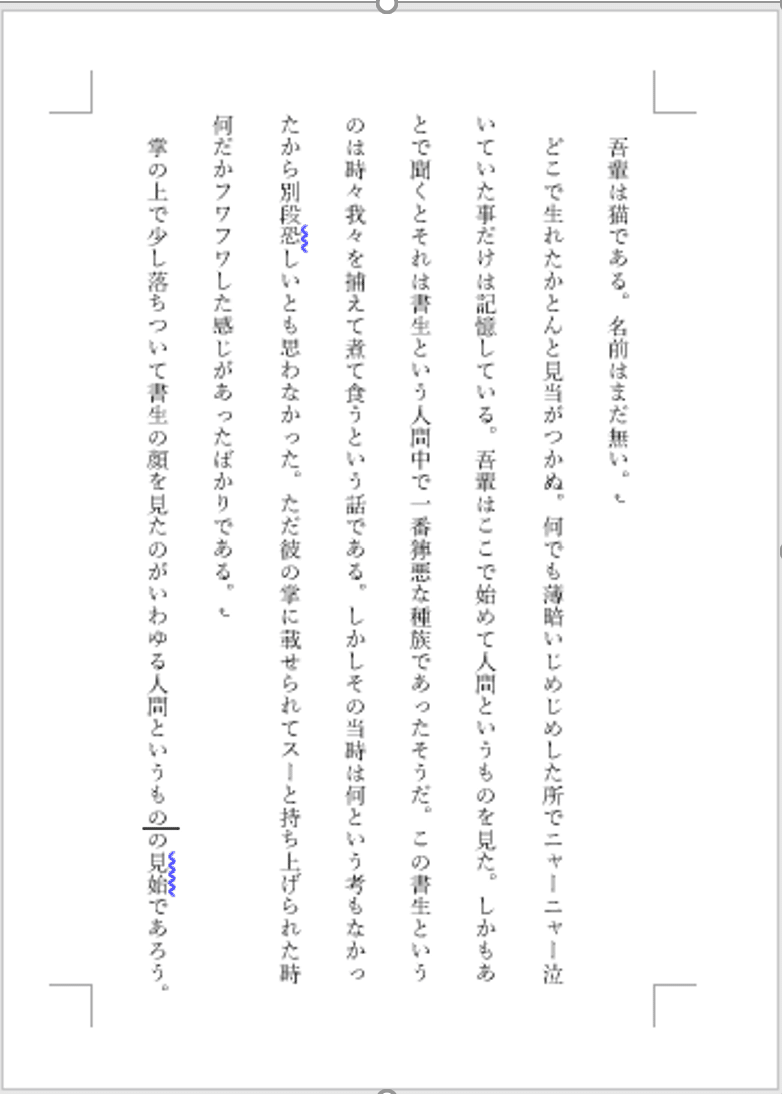 吾輩は猫である。名前はまだ無い。

どこで生れたかとんと見当がつかぬ。何でも薄暗いじめじめした所でニャーニャー泣いていた事だけは記憶している。吾輩はここで始めて人間というものを見た。しかもあとで聞くとそれは書生という人間中で一番獰悪な種族であったそうだ。この書生というのは時々我々を捕えて煮て食うという話である。しかしその当時は何という考もなかったから別段恐しいとも思わなかった。ただ彼の掌に載せられてスーと持ち上げられた時何だかフワフワした感じがあったばかりである。

掌の上で少し落ちついて書生の顔を見たのがいわゆる人間というものの見始であろう。